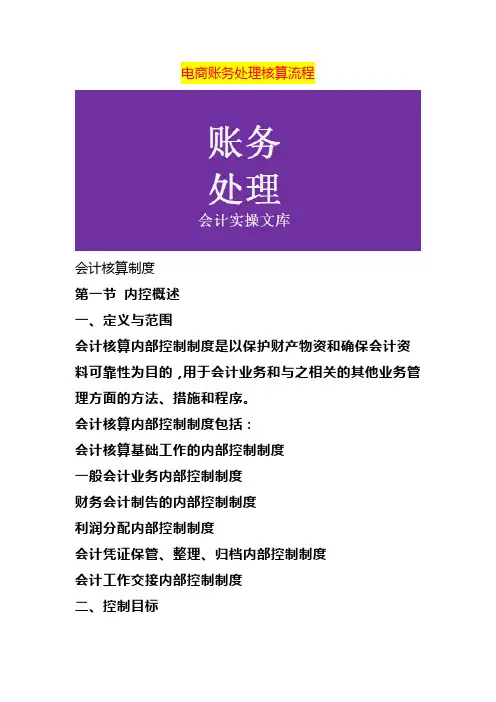 电商账务处理核算流程

账务
处理
会计实操文库

会计核算制度

第一节 内控概述

一、定义与范围

会计核算内部控制制度是以保护财产物资和确保会计资料可靠性为目的，用于会计业务和与之相关的其他业务管理方面的方法、措施和程序。

会计核算内部控制制度包括：

会计核算基础工作的内部控制制度

一般会计业务内部控制制度

财务会计制告的内部控制制度

利润分配内部控制制度

会计凭证保管、整理、归档内部控制制度

会计工作交接内部控制制度

二、控制目标